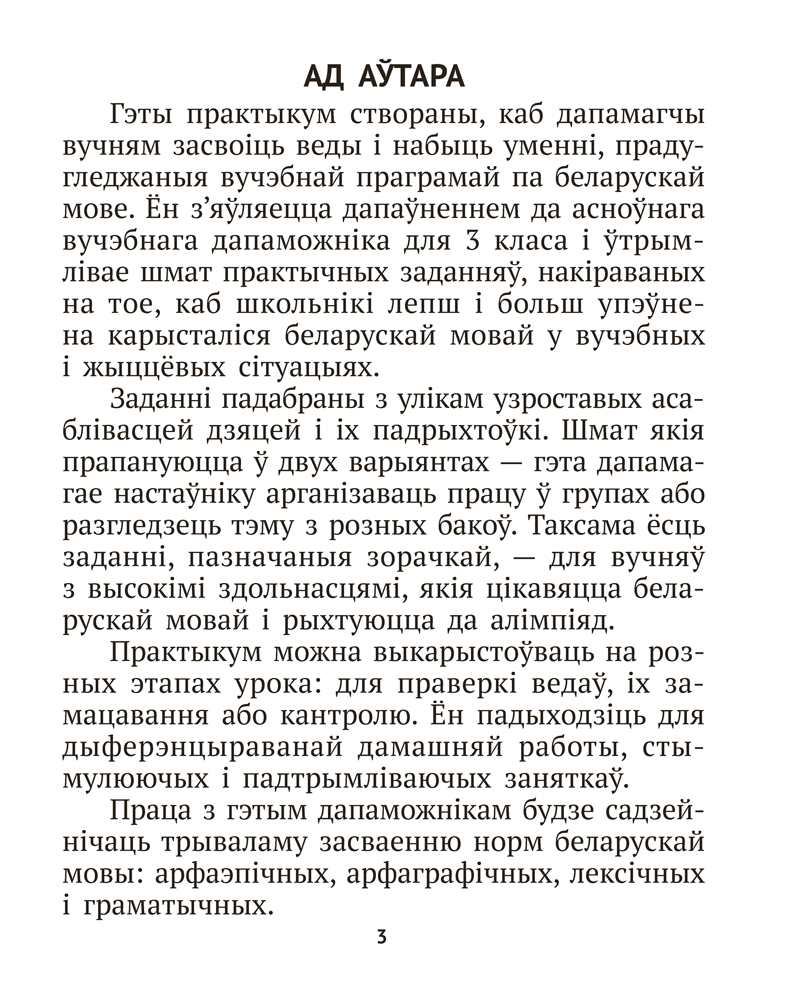 АД АЎТАРА

Гэты практыкум створаны, каб дапамагчы вучням засвоіць веды і набыць уменні, прадугледжаныя вучэбнай праграмай па беларускай мове. Ён з'яўляецца дапаўненнем да асноўнага вучэбнага дапаможніка для 3 класа і ўтрымлівае шмат практычных заданняў, накіраваных на тое, каб школьнікі лепш і больш упэўнена карысталіся беларускай мовай у вучэбных і жыццёвых сітуацыях.

Заданні падабраны з улікам узроставых асаблівасцей дзяцей і іх падрыхтоўкі. Шмат якія прапануюцца ў двух варыянтах — гэта дапамагае настаўніку арганізаваць працу ў групах або разгледзець тэму з розных бакоў. Таксама ёсць заданні, пазначаныя зорачкай, — для вучняў з высокімі здольнасцямі, якія цікавяцца беларускай мовай і рыхтуюцца да алімпіяд.

Практыкум можна выкарыстоўваць на розных этапах урока: для праверкі ведаў, іх замацавання або кантролю. Ён падыходзіць для дыферэнцыраванай дамашняй работы, стымулюючых і падтрымліваючых заняткаў.

Праца з гэтым дапаможнікам будзе садзейнічаць трываламу засваенню норм беларускай мовы: арфаэпічных, арфаграфічных, лексічных і граматычных.

3